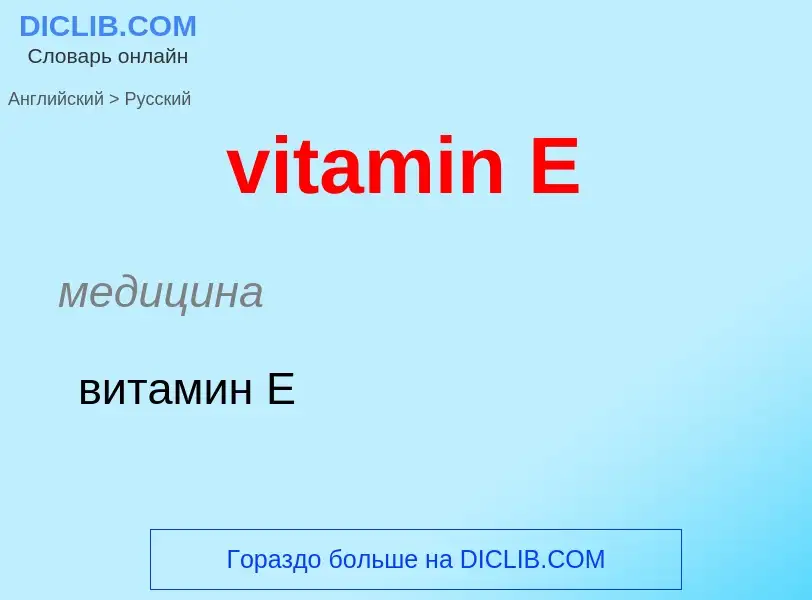 DICLIB.COM
Словарь онлайн

Английский > Русский

vitamin E

медицина

витамин E

Гораздо больше на DICLIB.COM